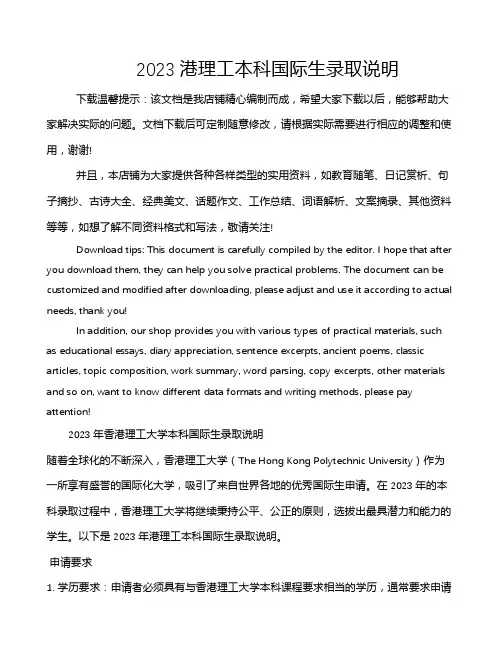 2023 港理工本科国际生录取说明

下载温馨提示：该文档是我店铺精心编制而成，希望大家下载以后，能够帮助大家解决实际的问题。文档下载后可定制随意修改，请根据实际需要进行相应的调整和使用，谢谢!

并且，本店铺为大家提供各种各样类型的实用资料，如教育随笔、日记赏析、句子摘抄、古诗大全、经典美文、话题作文、工作总结、词语解析、文案摘录、其他资料等等，如想了解不同资料格式和写法，敬请关注!

Download tips: This document is carefully compiled by the editor. I hope that after you download them, they can help you solve practical problems. The document can be customized and modified after downloading, please adjust and use it according to actual needs, thank you!

In addition, our shop provides you with various types of practical materials, such as educational essays, diary appreciation, sentence excerpts, ancient poems, classic articles, topic composition, work summary, word parsing, copy excerpts, other materials and so on, want to know different data formats and writing methods, please pay attention!

2023 年香港理工大学本科国际生录取说明

随着全球化的不断深入，香港理工大学（The Hong Kong Polytechnic University）作为一所享有盛誉的国际化大学，吸引了来自世界各地的优秀国际生申请。在 2023 年的本科录取过程中，香港理工大学将继续秉持公平、公正的原则，选拔出最具潜力和能力的学生。以下是 2023 年港理工本科国际生录取说明。

申请要求

1. 学历要求：申请者必须具有与香港理工大学本科课程要求相当的学历，通常要求申请